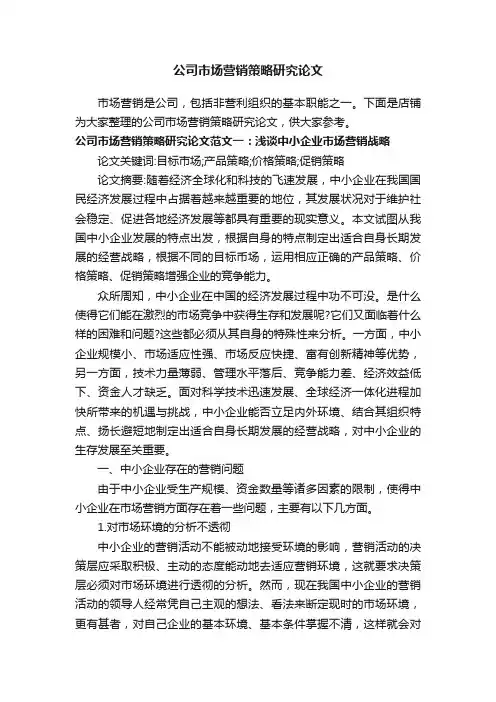 公司市场营销策略研究论文

市场营销是公司，包括非营利组织的基本职能之一。下面是店铺为大家整理的公司市场营销策略研究论文，供大家参考。

公司市场营销策略研究论文范文一：浅谈中小企业市场营销战略

论文关键词:目标市场;产品策略;价格策略;促销策略

论文摘要:随着经济全球化和科技的飞速发展，中小企业在我国国民经济发展过程中占据着越来越重要的地位，其发展状况对于维护社会稳定、促进各地经济发展等都具有重要的现实意义。本文试图从我国中小企业发展的特点出发，根据自身的特点制定出适合自身长期发展的经营战略，根据不同的目标市场，运用相应正确的产品策略、价格策略、促销策略增强企业的竞争能力。

众所周知，中小企业在中国的经济发展过程中功不可没。是什么使得它们能在激烈的市场竞争中获得生存和发展呢?它们又面临着什么样的困难和问题?这些都必须从其自身的特殊性来分析。一方面，中小企业规模小、市场适应性强、市场反应快捷、富有创新精神等优势，另一方面，技术力量薄弱、管理水平落后、竞争能力差、经济效益低下、资金人才缺乏。面对科学技术迅速发展、全球经济一体化进程加快所带来的机遇与挑战，中小企业能否立足内外环境、结合其组织特点、扬长避短地制定出适合自身长期发展的经营战略，对中小企业的生存发展至关重要。

一、中小企业存在的营销问题

由于中小企业受生产规模、资金数量等诸多因素的限制，使得中小企业在市场营销方面存在着一些问题，主要有以下几方面。

1.对市场环境的分析不透彻

中小企业的营销活动不能被动地接受环境的影响，营销活动的决策层应采取积极、主动的态度能动地去适应营销环境，这就要求决策层必须对市场环境进行透彻的分析。然而，现在我国中小企业的营销活动的领导人经常凭自己主观的想法、看法来断定现时的市场环境，更有甚者，对自己企业的基本环境、基本条件掌握不清，这样就会对